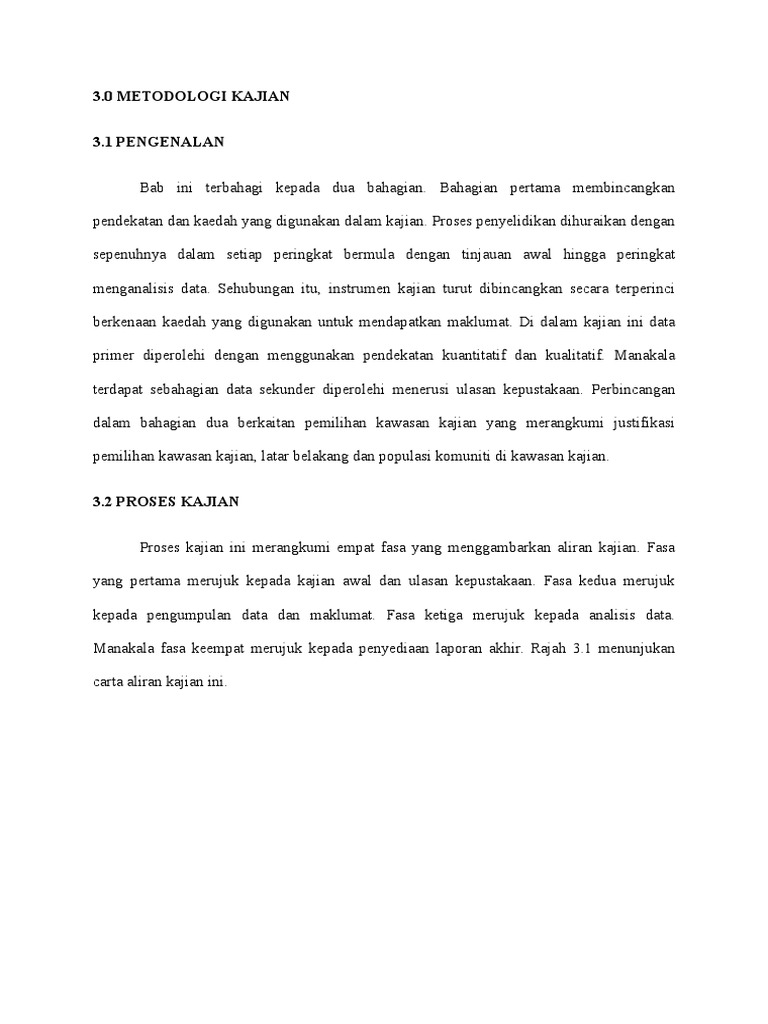 3.0 METODOLOGI KAJIAN

3.1 PENGENALAN

Bab ini terbahagi kepada dua bahagian. Bahagian pertama membincangkan pendekatan dan kaedah yang digunakan dalam kajian. Proses penyelidikan dihuraikan dengan sepenuhnya dalam setiap peringkat bermula dengan tinjauan awal hingga peringkat menganalisis data. Sehubungan itu, instrumen kajian turut dibincangkan secara terperinci berkenaan kaedah yang digunakan untuk mendapatkan maklumat. Di dalam kajian ini data primer diperolehi dengan menggunakan pendekatan kuantitatif dan kualitatif. Manakala terdapat sebahagian data sekunder diperolehi menerusi ulasan kepustakaan. Perbincangan dalam bahagian dua berkaitan pemilihan kawasan kajian yang merangkumi justifikasi pemilihan kawasan kajian, latar belakang dan populasi komuniti di kawasan kajian.

3.2 PROSES KAJIAN

Proses kajian ini merangkumi empat fasa yang menggambarkan aliran kajian. Fasa yang pertama merujuk kepada kajian awal dan ulasan kepustakaan. Fasa kedua merujuk kepada pengumpulan data dan maklumat. Fasa ketiga merujuk kepada analisis data. Manakala fasa keempat merujuk kepada penyediaan laporan akhir. Rajah 3.1 menunjukan carta aliran kajian ini.